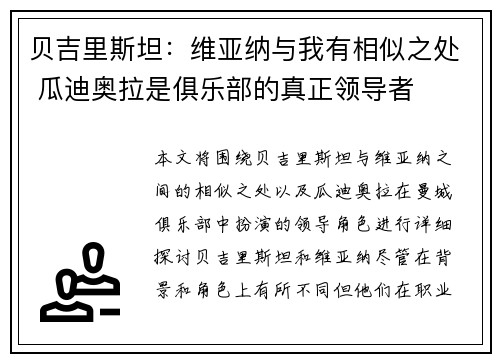 贝吉里斯坦：维亚纳与我有相似之处 瓜迪奥拉是俱乐部的真正领导者

本文将围绕贝吉里斯坦与维亚纳之间的相似之处以及瓜迪奥拉在曼城俱乐部中扮演的领导角色进行详细探讨贝吉里斯坦和维亚纳尽管在背景和角色上有所不同但他们在职业